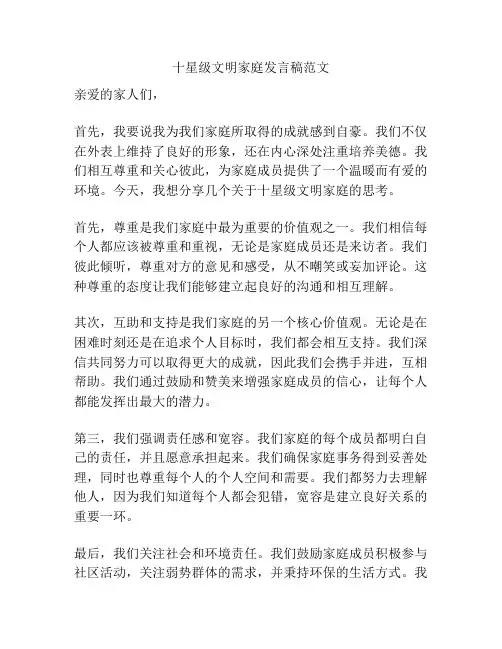 十星级文明家庭发言稿范文

亲爱的家人们，

首先，我要说我为我们家庭所取得的成就感到自豪。我们不仅在外表上维持了良好的形象，还在内心深处注重培养美德。我们相互尊重和关心彼此，为家庭成员提供了一个温暖而有爱的环境。今天，我想分享几个关于十星级文明家庭的思考。

首先，尊重是我们家庭中最为重要的价值观之一。我们相信每个人都应该被尊重和重视，无论是家庭成员还是来访者。我们彼此倾听，尊重对方的意见和感受，从不嘲笑或妄加评论。这种尊重的态度让我们能够建立起良好的沟通和相互理解。

其次，互助和支持是我们家庭的另一个核心价值观。无论是在困难时刻还是在追求个人目标时，我们都会相互支持。我们深信共同努力可以取得更大的成就，因此我们会携手并进，互相帮助。我们通过鼓励和赞美来增强家庭成员的信心，让每个人都能发挥出最大的潜力。

第三，我们强调责任感和宽容。我们家庭的每个成员都明白自己的责任，并且愿意承担起来。我们确保家庭事务得到妥善处理，同时也尊重每个人的个人空间和需要。我们都努力去理解他人，因为我们知道每个人都会犯错，宽容是建立良好关系的重要一环。

最后，我们关注社会和环境责任。我们鼓励家庭成员积极参与社区活动，关注弱势群体的需求，并秉持环保的生活方式。我